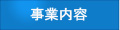 事業内容